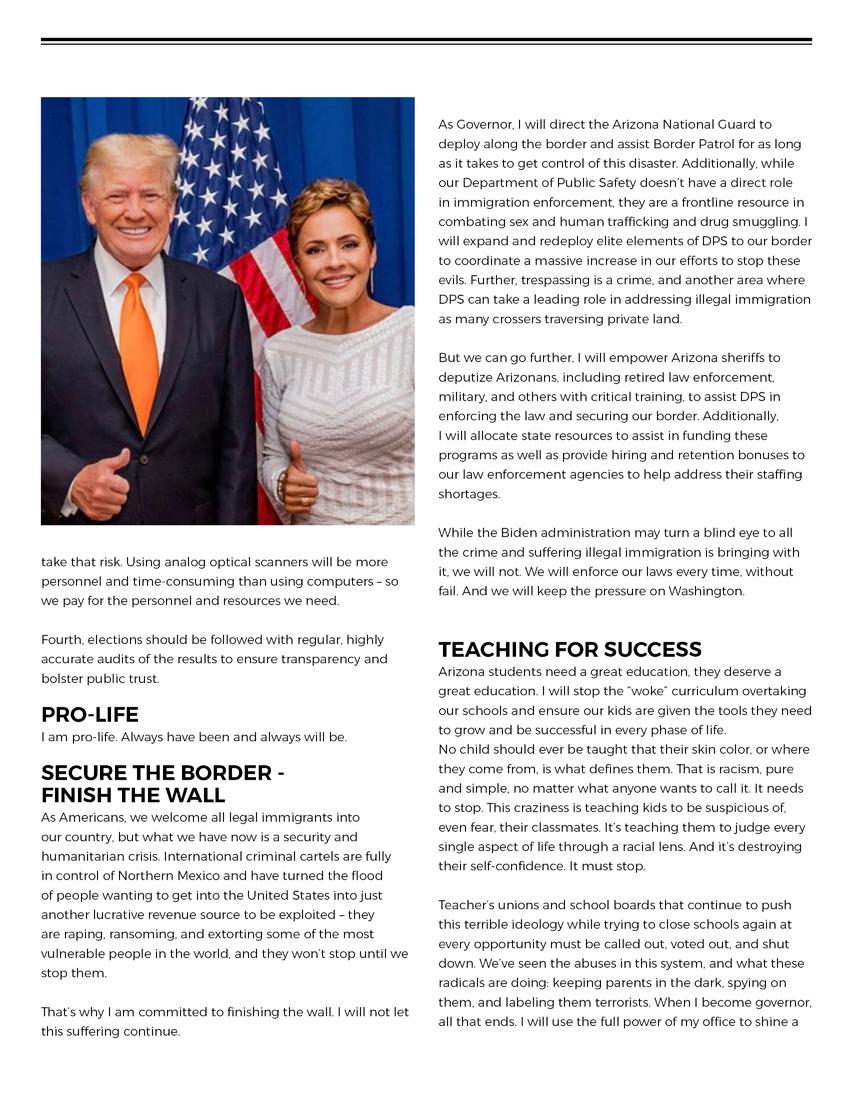 take that risk. Using analog optical scanners will be more personnel and time-consuming than using computers – so we pay for the personnel and resources we need.

Fourth, elections should be followed with regular, highly accurate audits of the results to ensure transparency and bolster public trust.

PRO-LIFE

I am pro-life. Always have been and always will be.

SECURE THE BORDER - FINISH THE WALL

As Americans, we welcome all legal immigrants into our country, but what we have now is a security and humanitarian crisis. International criminal cartels are fully in control of Northern Mexico and have turned the flood of people wanting to get into the United States into just another lucrative revenue source to be exploited – they are raping, ransoming, and extorting some of the most vulnerable people in the world, and they won't stop until we stop them.

That's why I am committed to finishing the wall. I will not let this suffering continue.

As Governor, I will direct the Arizona National Guard to deploy along the border and assist Border Patrol for as long as it takes to get control of this disaster. Additionally, while our Department of Public Safety doesn't have a direct role in immigration enforcement, they are a frontline resource in combating sex and human trafficking and drug smuggling. I will expand and redeploy elite elements of DPS to our border to coordinate a massive increase in our efforts to stop these evils. Further, trespassing is a crime, and another area where DPS can take a leading role in addressing illegal immigration as many crossers traversing private land.

But we can go further. I will empower Arizona sheriffs to deputize Arizonans, including retired law enforcement, military, and others with critical training, to assist DPS in enforcing the law and securing our border. Additionally, I will allocate state resources to assist in funding these programs as well as provide hiring and retention bonuses to our law enforcement agencies to help address their staffing shortages.

While the Biden administration may turn a blind eye to all the crime and suffering illegal immigration is bringing with it, we will not. We will enforce our laws every time, without fail. And we will keep the pressure on Washington.

TEACHING FOR SUCCESS

Arizona students need a great education, they deserve a great education. I will stop the "woke" curriculum overtaking our schools and ensure our kids are given the tools they need to grow and be successful in every phase of life.
No child should ever be taught that their skin color, or where they come from, is what defines them. That is racism, pure and simple, no matter what anyone wants to call it. It needs to stop. This craziness is teaching kids to be suspicious of, even fear, their classmates. It's teaching them to judge every single aspect of life through a racial lens. And it's destroying their self-confidence. It must stop.

Teacher's unions and school boards that continue to push this terrible ideology while trying to close schools again at every opportunity must be called out, voted out, and shut down. We've seen the abuses in this system, and what these radicals are doing: keeping parents in the dark, spying on them, and labeling them terrorists. When I become governor, all that ends. I will use the full power of my office to shine a